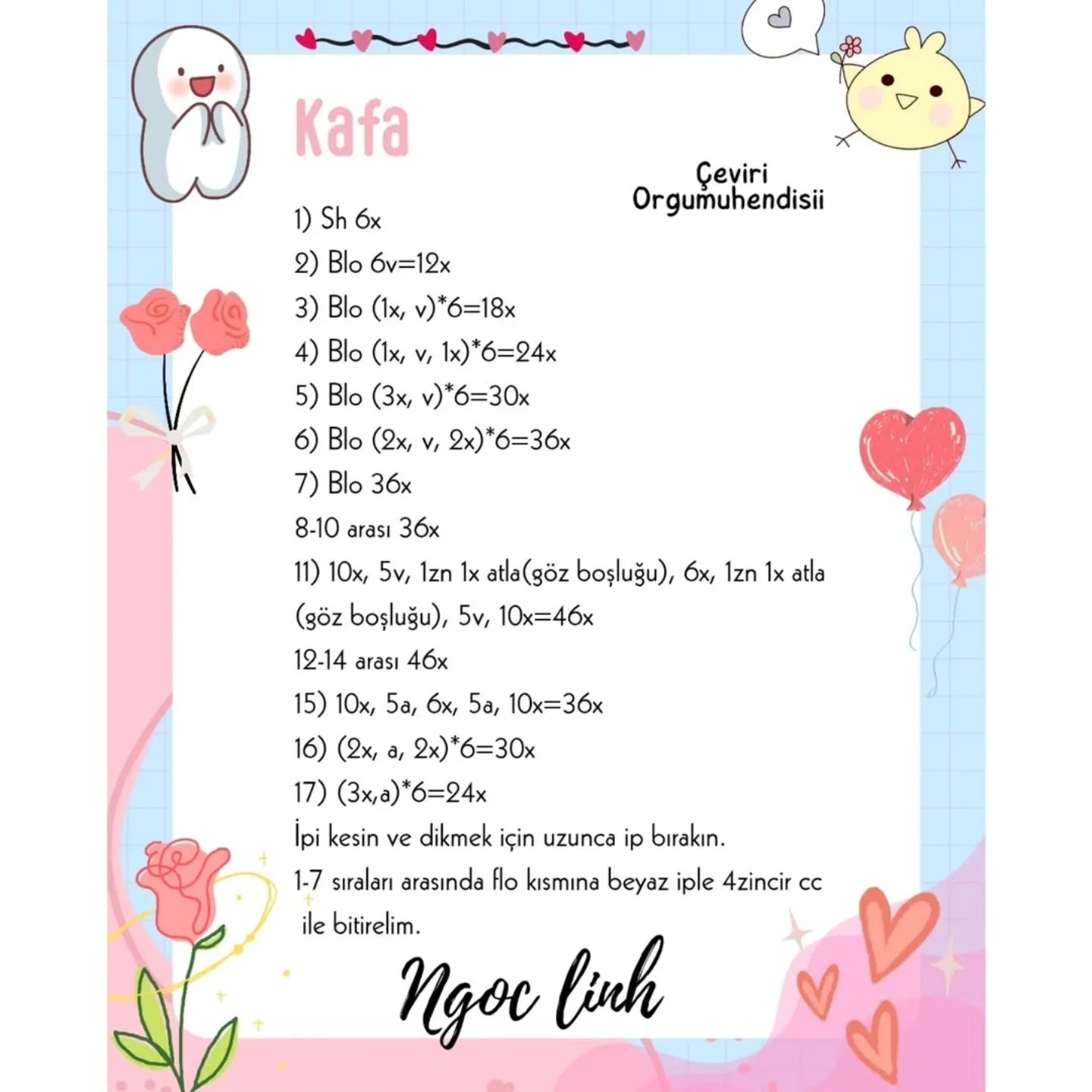 Kafa

Çeviri
Orgumuhendisii

1) Sh 6x
2) Blo 6v=12x
3) Blo (1x, v)*6=18x
4) Blo (1x, v, 1x)*6=24x
5) Blo (3x, v)*6=30x
6) Blo (2x, v, 2x)*6=36x
7) Blo 36x
8-10 arası 36x
11) 10x, 5v, 1zn 1x atla(göz boşluğu), 6x, 1zn 1x atla (göz boşluğu), 5v, 10x=46x
12-14 arası 46x
15) 10x, 5a, 6x, 5a, 10x=36x
16) (2x, a, 2x)*6=30x
17) (3x,a)*6=24x
İpi kesin ve dikmek için uzunca ip bırakın.
1-7 sıraları arasında flo kısmına beyaz iple 4zincir cc ile bitirelim.

Ngoc linh